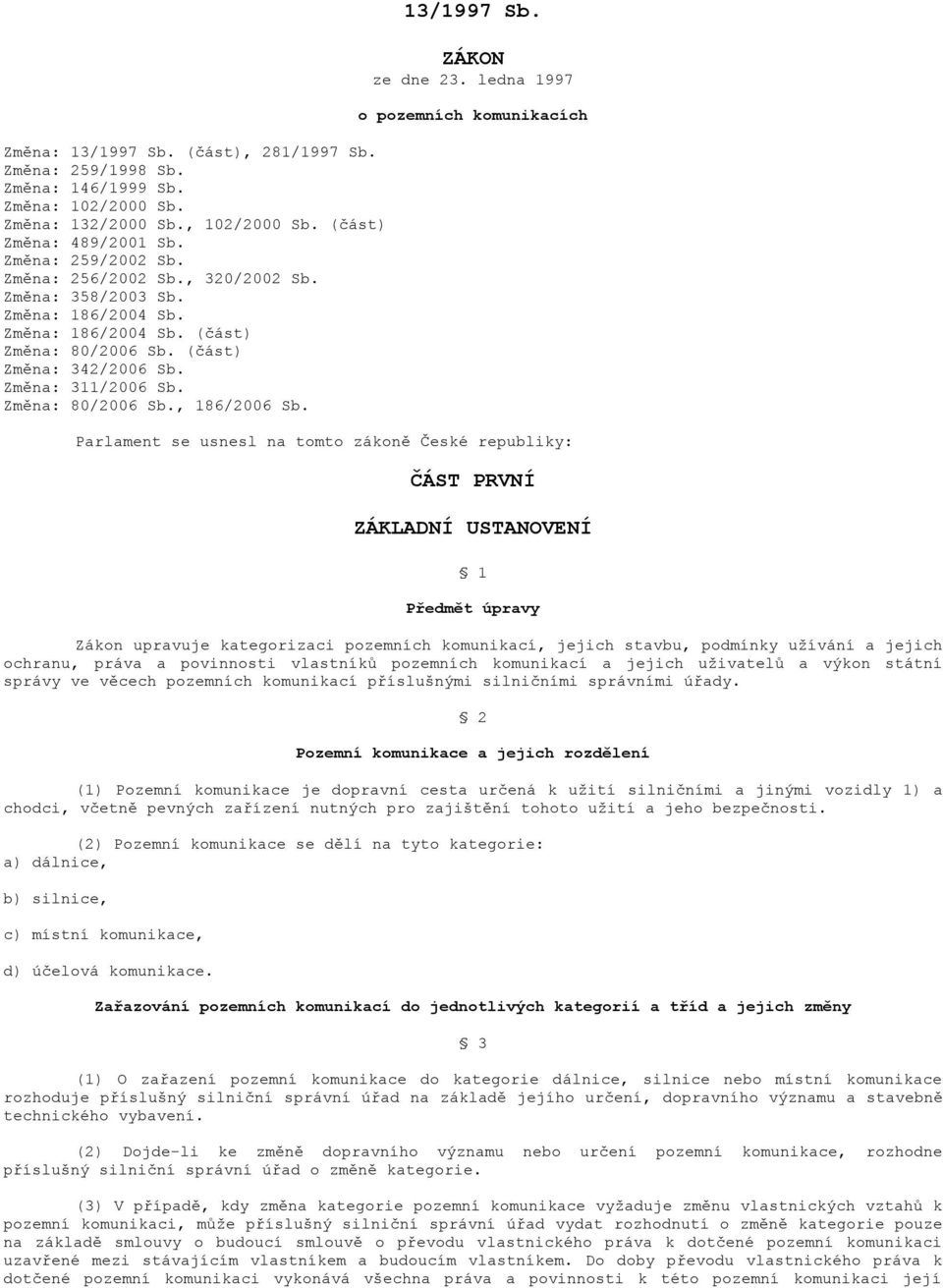 13/1997 Sb.

ZÁKON

ze dne 23. ledna 1997

o pozemních komunikacích

Změna: 13/1997 Sb. (část), 281/1997 Sb.
Změna: 259/1998 Sb.
Změna: 146/1999 Sb.
Změna: 102/2000 Sb.
Změna: 132/2000 Sb., 102/2000 Sb. (část)
Změna: 489/2001 Sb.
Změna: 259/2002 Sb.
Změna: 256/2002 Sb., 320/2002 Sb.
Změna: 358/2003 Sb.
Změna: 186/2004 Sb.
Změna: 186/2004 Sb. (část)
Změna: 80/2006 Sb. (část)
Změna: 342/2006 Sb.
Změna: 311/2006 Sb.
Změna: 80/2006 Sb., 186/2006 Sb.

Parlament se usnesl na tomto zákoně České republiky:

ČÁST PRVNÍ

ZÁKLADNÍ USTANOVENÍ

§ 1

Předmět úpravy

Zákon upravuje kategorizaci pozemních komunikací, jejich stavbu, podmínky užívání a jejich ochranu, práva a povinnosti vlastníků pozemních komunikací a jejich uživatelů a výkon státní správy ve věcech pozemních komunikací příslušnými silničními správními úřady.

§ 2

Pozemní komunikace a jejich rozdělení

(1) Pozemní komunikace je dopravní cesta určená k užití silničními a jinými vozidly 1) a chodci, včetně pevných zařízení nutných pro zajištění tohoto užití a jeho bezpečnosti.

(2) Pozemní komunikace se dělí na tyto kategorie:
a) dálnice,

b) silnice,

c) místní komunikace,

d) účelová komunikace.

Zařazování pozemních komunikací do jednotlivých kategorií a tříd a jejich změny

§ 3

(1) O zařazení pozemní komunikace do kategorie dálnice, silnice nebo místní komunikace rozhoduje příslušný silniční správní úřad na základě jejího určení, dopravního významu a stavebně technického vybavení.

(2) Dojde-li ke změně dopravního významu nebo určení pozemní komunikace, rozhodne příslušný silniční správní úřad o změně kategorie.

(3) V případě, kdy změna kategorie pozemní komunikace vyžaduje změnu vlastnických vztahů k pozemní komunikaci, může příslušný silniční správní úřad vydat rozhodnutí o změně kategorie pouze na základě smlouvy o budoucí smlouvě o převodu vlastnického práva k dotčené pozemní komunikaci uzavřené mezi stávajícím vlastníkem a budoucím vlastníkem. Do doby převodu vlastnického práva k dotčené pozemní komunikaci vykonává všechna práva a povinnosti k této pozemní komunikaci její